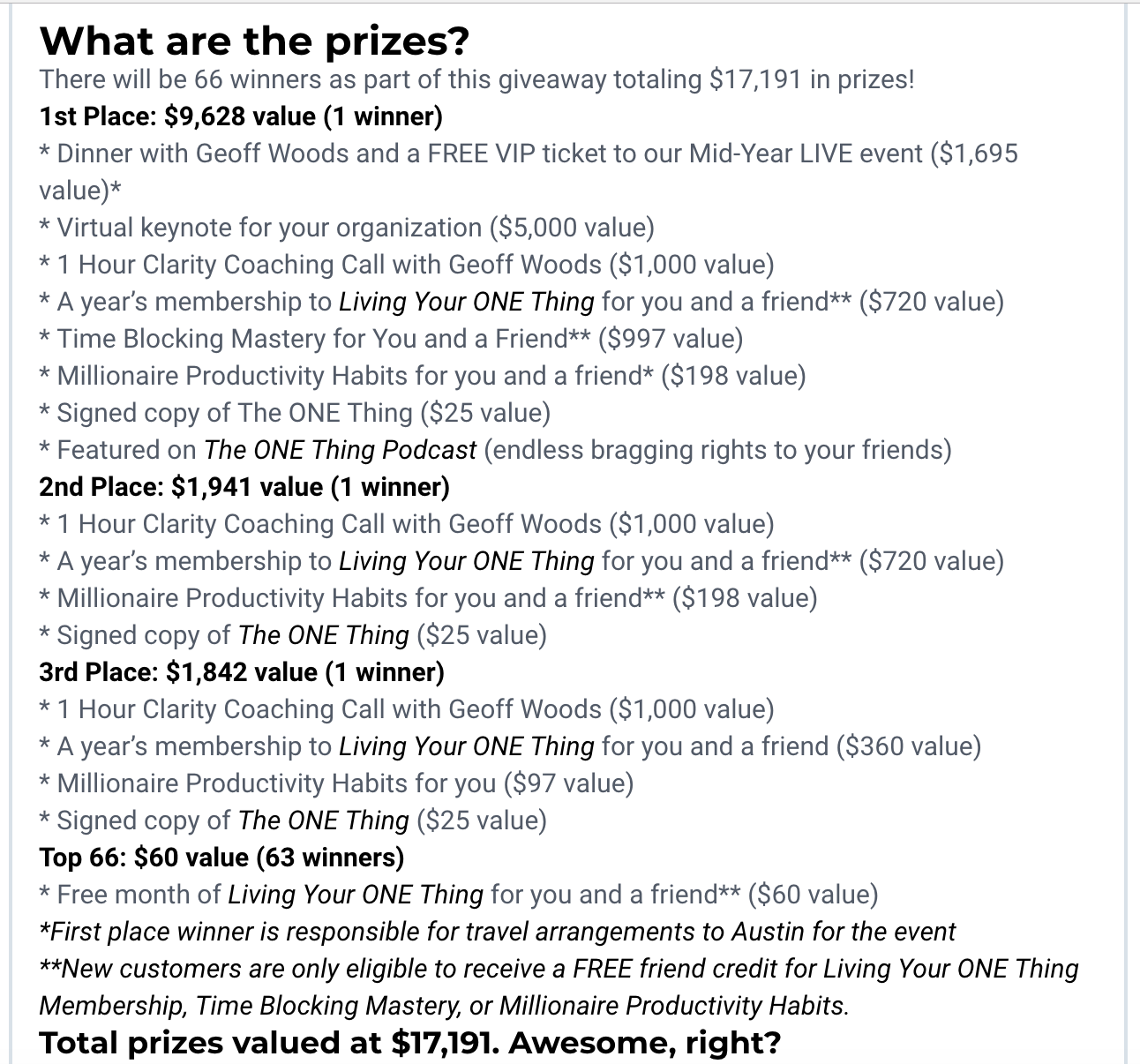 What are the prizes?
There will be 66 winners as part of this giveaway totaling $17,191 in prizes!
1st Place: $9,628 value (1 winner)
* Dinner with Geoff Woods and a FREE VIP ticket to our Mid-Year LIVE event ($1,695 value)*
* Virtual keynote for your organization ($5,000 value)
* 1 Hour Clarity Coaching Call with Geoff Woods ($1,000 value)
* A year's membership to Living Your ONE Thing for you and a friend** ($720 value)
* Time Blocking Mastery for You and a Friend** ($997 value)
* Millionaire Productivity Habits for you and a friend* ($198 value)
* Signed copy of The ONE Thing ($25 value)
* Featured on The ONE Thing Podcast (endless bragging rights to your friends)
2nd Place: $1,941 value (1 winner)
* 1 Hour Clarity Coaching Call with Geoff Woods ($1,000 value)
* A year's membership to Living Your ONE Thing for you and a friend** ($720 value)
* Millionaire Productivity Habits for you and a friend** ($198 value)
* Signed copy of The ONE Thing ($25 value)
3rd Place: $1,842 value (1 winner)
* 1 Hour Clarity Coaching Call with Geoff Woods ($1,000 value)
* A year's membership to Living Your ONE Thing for you and a friend ($360 value)
* Millionaire Productivity Habits for you ($97 value)
* Signed copy of The ONE Thing ($25 value)
Top 66: $60 value (63 winners)
* Free month of Living Your ONE Thing for you and a friend** ($60 value)
*First place winner is responsible for travel arrangements to Austin for the event
**New customers are only eligible to receive a FREE friend credit for Living Your ONE Thing Membership, Time Blocking Mastery, or Millionaire Productivity Habits.
Total prizes valued at $17,191. Awesome, right?